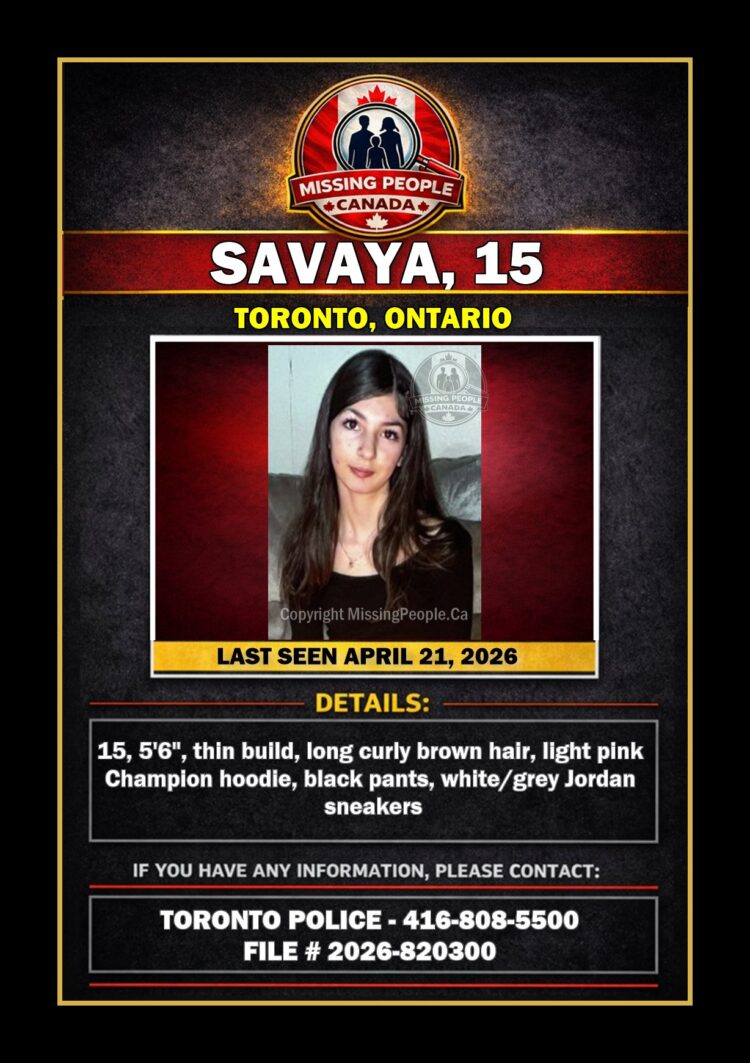 MISSING PEOPLE
CANADA

SAVAYA, 15

TORONTO, ONTARIO

MISSING PEOPLE
CANADA

Copyright MissingPeople.Ca

LAST SEEN APRIL 21, 2026

DETAILS:

15, 5'6", thin build, long curly brown hair, light pink Champion hoodie, black pants, white/grey Jordan sneakers

IF YOU HAVE ANY INFORMATION, PLEASE CONTACT:

TORONTO POLICE - 416-808-5500
FILE # 2026-820300